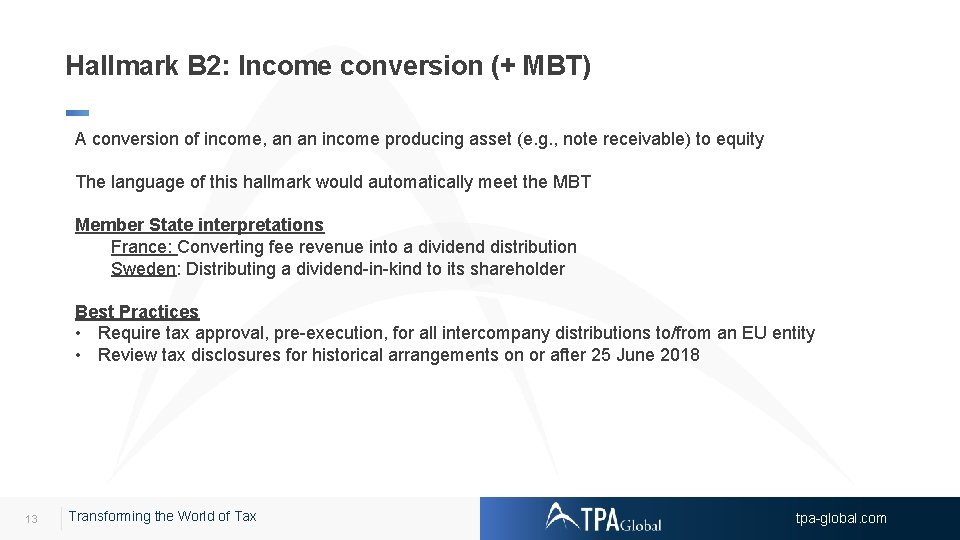 Hallmark B2: Income conversion (+ MBT)

A conversion of income, an an income producing asset (e.g., note receivable) to equity

The language of this hallmark would automatically meet the MBT

Member State interpretations
France: Converting fee revenue into a dividend distribution
Sweden: Distributing a dividend-in-kind to its shareholder

Best Practices
• Require tax approval, pre-execution, for all intercompany distributions to/from an EU entity
• Review tax disclosures for historical arrangements on or after 25 June 2018

13 Transforming the World of Tax

TPA Global

tpa-global.com